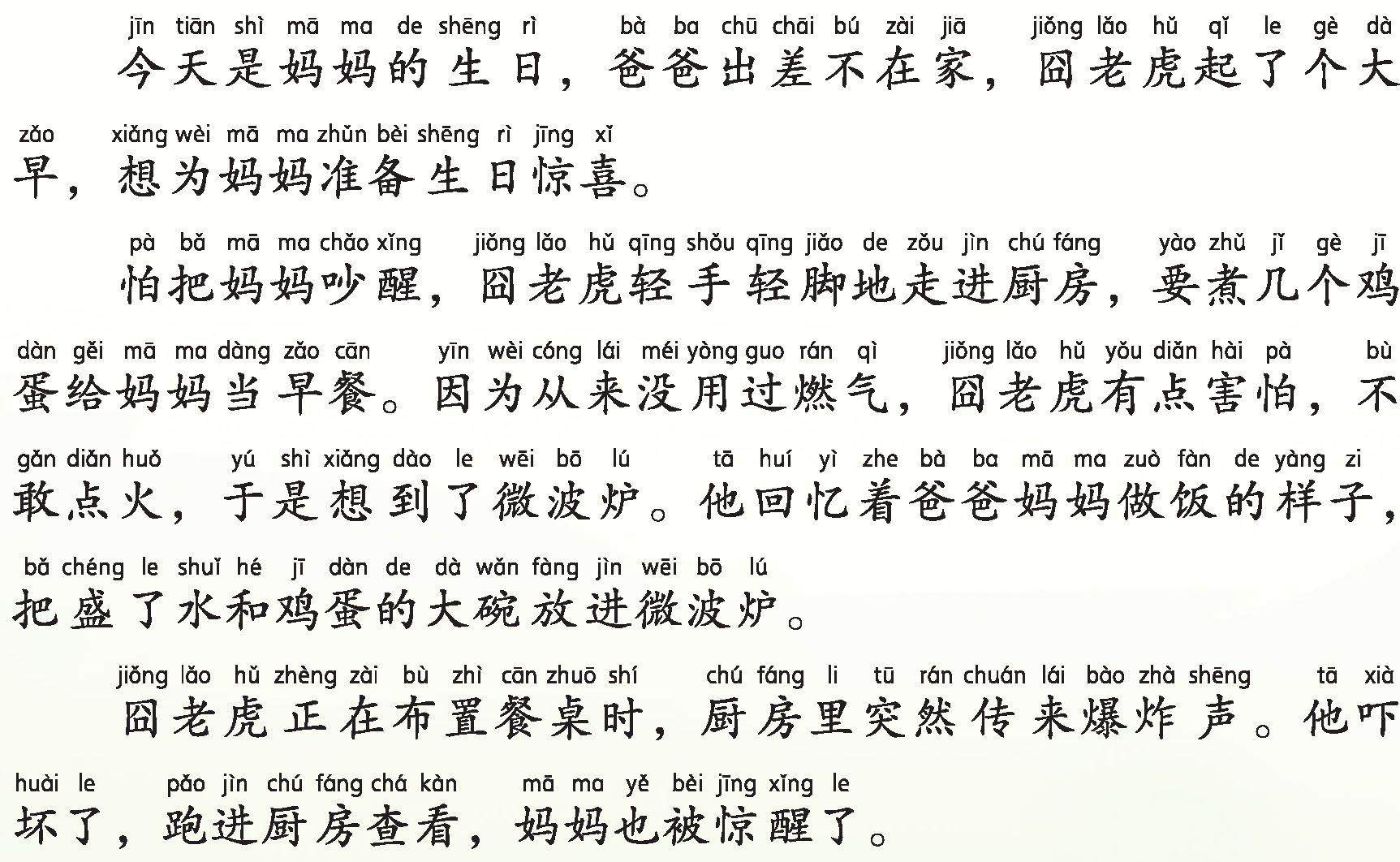 jīn tiān shì mā ma de shēng rì bà ba chū chāi bú zài jiā jiǒng lǎo hǔ qǐ le gè dà
今天是妈妈的生日，爸爸出差不在家，囧老虎起了个大
zǎo xiǎng wèi mā ma zhǔn bèi shēng rì jīng xǐ
早，想为妈妈准备生日惊喜。

pà bǎ mā ma chǎo xǐng jiǒng lǎo hǔ qīng shǒu qīng jiǎo de zǒu jìn chú fáng yào zhǔ jǐ gè jī
怕把妈妈吵醒，囧老虎轻手轻脚地走进厨房，要煮几个鸡
dàn gěi mā ma dàng zǎo cān yīn wèi cóng lái méi yòng guo rán qì jiǒng lǎo hǔ yǒu diǎn hài pà bù
蛋给妈妈当早餐。因为从来没用过燃气，囧老虎有点害怕，不
gǎn diǎn huǒ yú shì xiǎng dào le wēi bō lú tā huí yì zhe bà ba mā ma zuò fàn de yàng zi
敢点火，于是想到了微波炉。他回忆着爸爸妈妈做饭的样子，
bǎ chéng le shuǐ hé jī dàn de dà wǎn fàng jìn wēi bō lú
把盛了水和鸡蛋的大碗放进微波炉。

jiǒng lǎo hǔ zhèng zài bù zhì cān zhuō shí chú fáng li tū rán chuán lái bào zhà shēng tā xià
囧老虎正在布置餐桌时，厨房里突然传来爆炸声。他吓
huài le pǎo jìn chú fáng chá kàn mā ma yě bèi jīng xǐng le
坏了，跑进厨房查看，妈妈也被惊醒了。